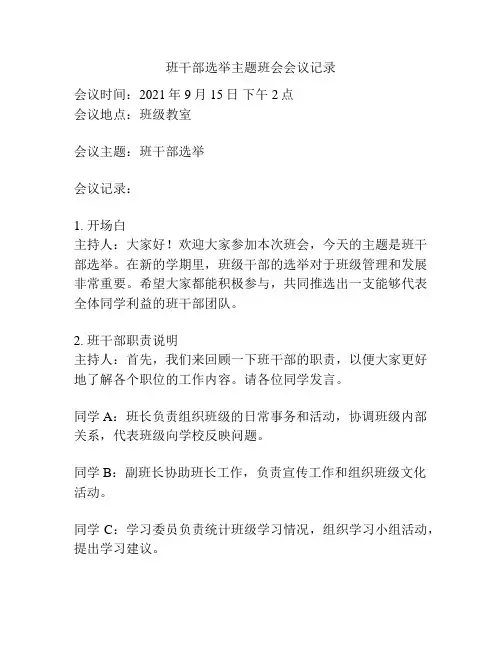 班干部选举主题班会会议记录

会议时间：2021 年 9 月 15 日 下午 2 点
会议地点：班级教室

会议主题：班干部选举

会议记录：

1. 开场白
主持人：大家好！欢迎大家参加本次班会，今天的主题是班干部选举。在新的学期里，班级干部的选举对于班级管理和发展非常重要。希望大家都能积极参与，共同推选出一支能够代表全体同学利益的班干部团队。

2. 班干部职责说明
主持人：首先，我们来回顾一下班干部的职责，以便大家更好地了解各个职位的工作内容。请各位同学发言。

同学 A：班长负责组织班级的日常事务和活动，协调班级内部关系，代表班级向学校反映问题。

同学 B：副班长协助班长工作，负责宣传工作和组织班级文化活动。

同学 C：学习委员负责统计班级学习情况，组织学习小组活动，提出学习建议。